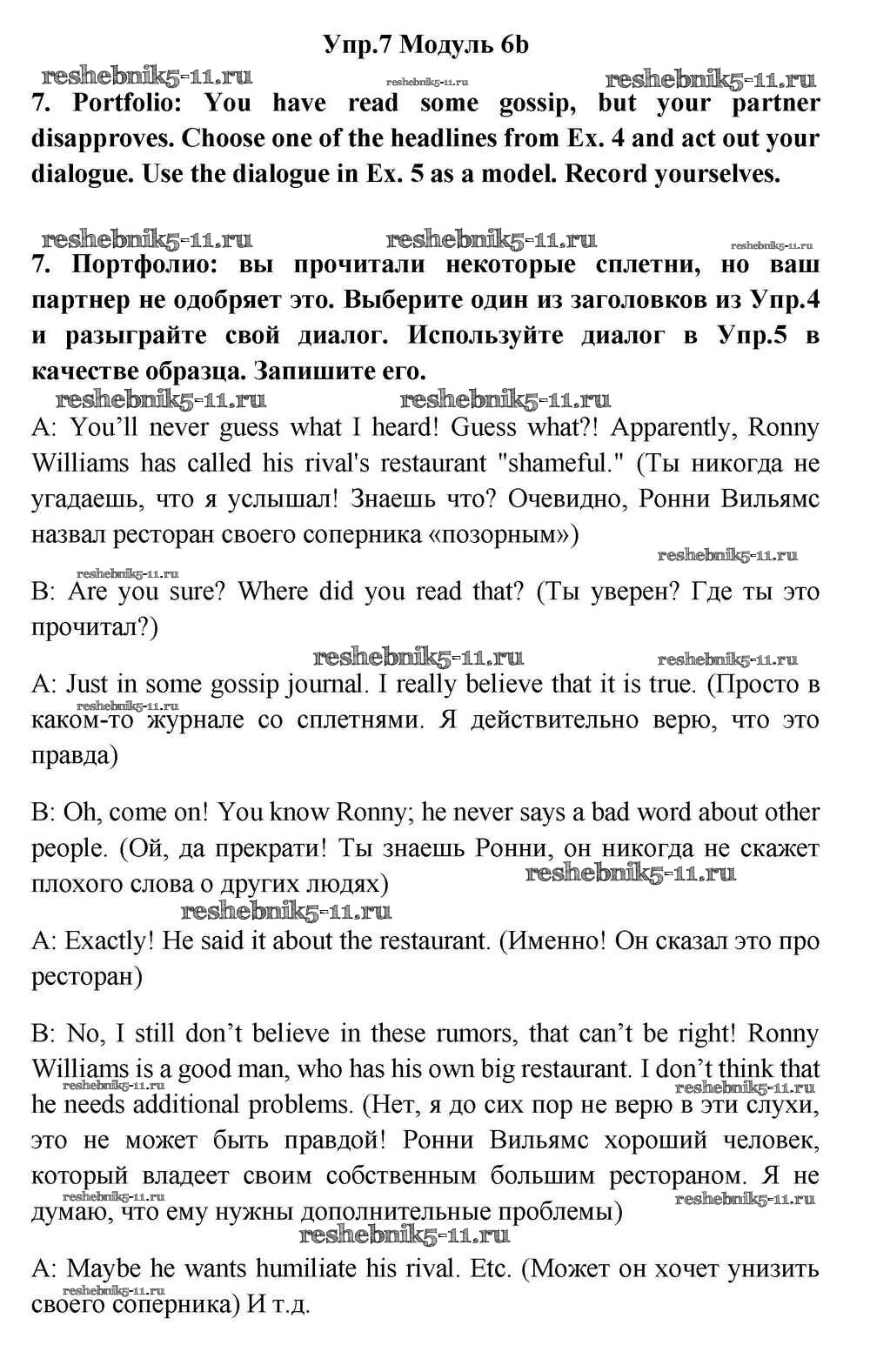 Упр.7 Модуль 6b

reshebnik5-11.ru reshebnik5-11.ru reshebnik5-11.ru

7. Portfolio: You have read some gossip, but your partner disapproves. Choose one of the headlines from Ex. 4 and act out your dialogue. Use the dialogue in Ex. 5 as a model. Record yourselves.

reshebnik5-11.ru reshebnik5-11.ru reshebnik5-11.ru

7. Портфолио: вы прочитали некоторые сплетни, но ваш партнер не одобряет это. Выберите один из заголовков из Упр.4 и разыграйте свой диалог. Используйте диалог в Упр.5 в качестве образца. Запишите его.

reshebnik5-11.ru reshebnik5-11.ru

A: You'll never guess what I heard! Guess what?! Apparently, Ronny Williams has called his rival's restaurant "shameful." (Ты никогда не угадаешь, что я услышал! Знаешь что? Очевидно, Ронни Вильямс назвал ресторан своего соперника «позорным»)

reshebnik5-11.ru reshebnik5-11.ru

B: Are you sure? Where did you read that? (Ты уверен? Где ты это прочитал?)

reshebnik5-11.ru reshebnik5-11.ru

A: Just in some gossip journal. I really believe that it is true. (Просто в каком-то журнале со сплетнями. Я действительно верю, что это правда)

reshebnik5-11.ru

B: Oh, come on! You know Ronny; he never says a bad word about other people. (Ой, да прекрати! Ты знаешь Ронни, он никогда не скажет плохого слова о других людях)

reshebnik5-11.ru reshebnik5-11.ru

A: Exactly! He said it about the restaurant. (Именно! Он сказал это про ресторан)

B: No, I still don't believe in these rumors, that can't be right! Ronny Williams is a good man, who has his own big restaurant. I don't think that he needs additional problems. (Нет, я до сих пор не верю в эти слухи, это не может быть правдой! Ронни Вильямс хороший человек, который владеет своим собственным большим рестораном. Я не думаю, что ему нужны дополнительные проблемы)

reshebnik5-11.ru reshebnik5-11.ru reshebnik5-11.ru reshebnik5-11.ru reshebnik5-11.ru

A: Maybe he wants humiliate his rival. Etc. (Может он хочет унизить своего соперника) И т.д.

reshebnik5-11.ru